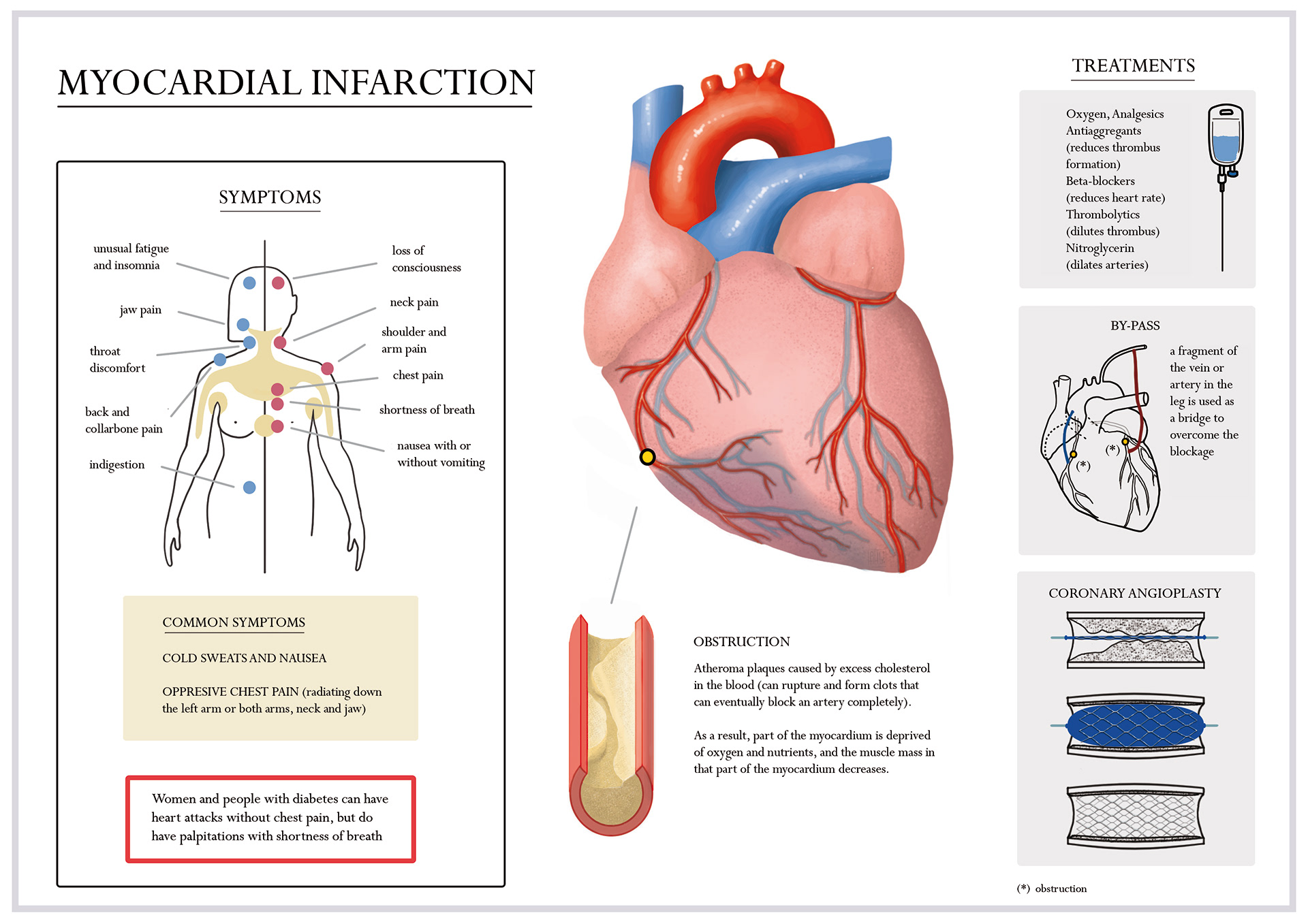 MYOCARDIAL INFARCTION

SYMPTOMS

unusual fatigue and insomnia

jaw pain

throat discomfort

back and collarbone pain

indigestion

loss of consciousness

neck pain

shoulder and arm pain

chest pain

shortness of breath

nausea with or without vomiting

COMMON SYMPTOMS

COLD SWEATS AND NAUSEA

OPPRESIVE CHEST PAIN (radiating down the left arm or both arms, neck and jaw)

Women and people with diabetes can have heart attacks without chest pain, but do have palpitations with shortness of breath

OBSTRUCTION

Atheroma plaques caused by excess cholesterol in the blood (can rupture and form clots that can eventually block an artery completely).

As a result, part of the myocardium is deprived of oxygen and nutrients, and the muscle mass in that part of the myocardium decreases.

TREATMENTS

Oxygen, Analgesics
Antiaggregants (reduces thrombus formation)
Beta-blockers (reduces heart rate)
Thrombolytics (dilutes thrombus)
Nitroglycerin (dilates arteries)

BY-PASS

(*)

(*)

a fragment of the vein or artery in the leg is used as a bridge to overcome the blockage

CORONARY ANGIOPLASTY

(*) obstruction